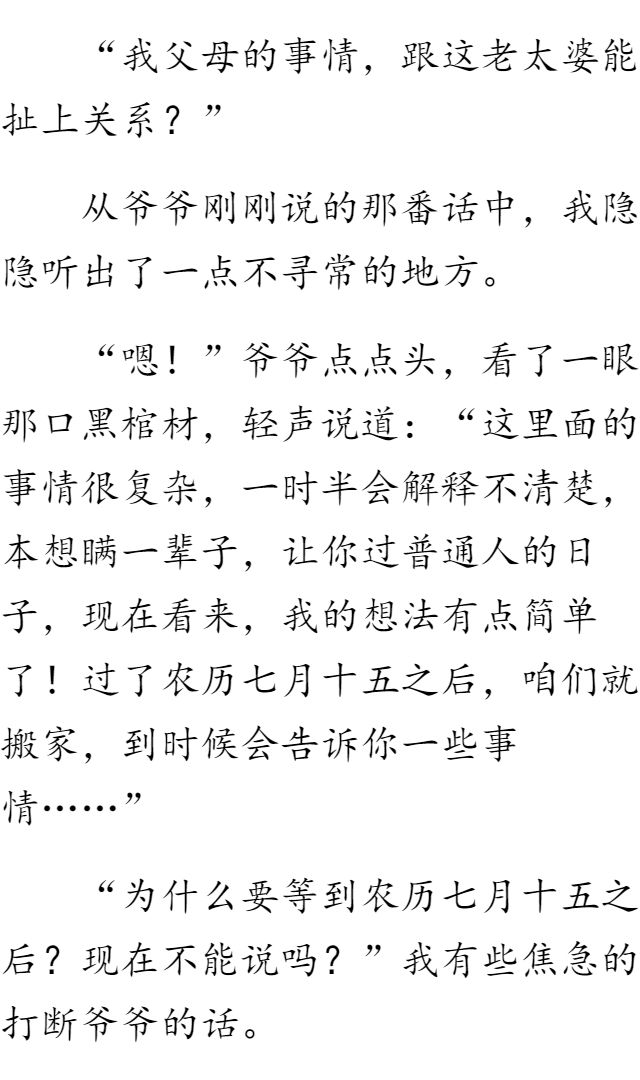 “我父母的事情，跟这老太婆能扯上关系？”

从爷爷刚刚说的那番话中，我隐隐听出了一点不寻常的地方。

“嗯！”爷爷点点头，看了一眼那口黑棺材，轻声说道：“这里面的事情很复杂，一时半会解释不清楚，本想瞒一辈子，让你过普通人的日子，现在看来，我的想法有点简单了！过了农历七月十五之后，咱们就搬家，到时候会告诉你一些事情……”

“为什么要等到农历七月十五之后？现在不能说吗？”我有些焦急的打断爷爷的话。